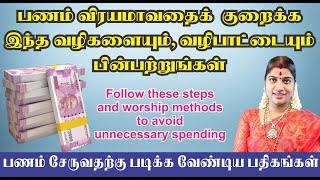 பணம் விரயமாவதைக் குறைக்க இந்த வழிகளையும், வழிபாட்டையும் பின்பற்றுங்கள்

Follow these steps and worship methods to avoid unnecessary spending

பணம் சேருவதற்கு படிக்க வேண்டிய பதிகங்கள்